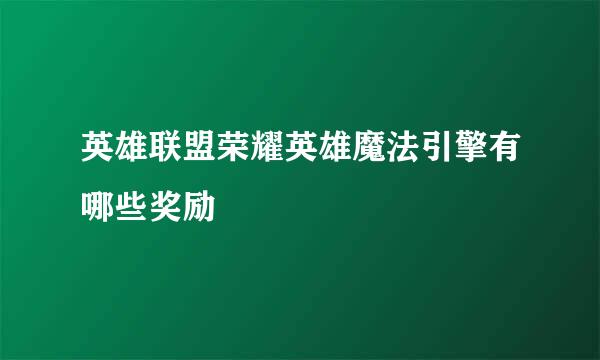 英雄联盟荣耀英雄魔法引擎有哪些奖励